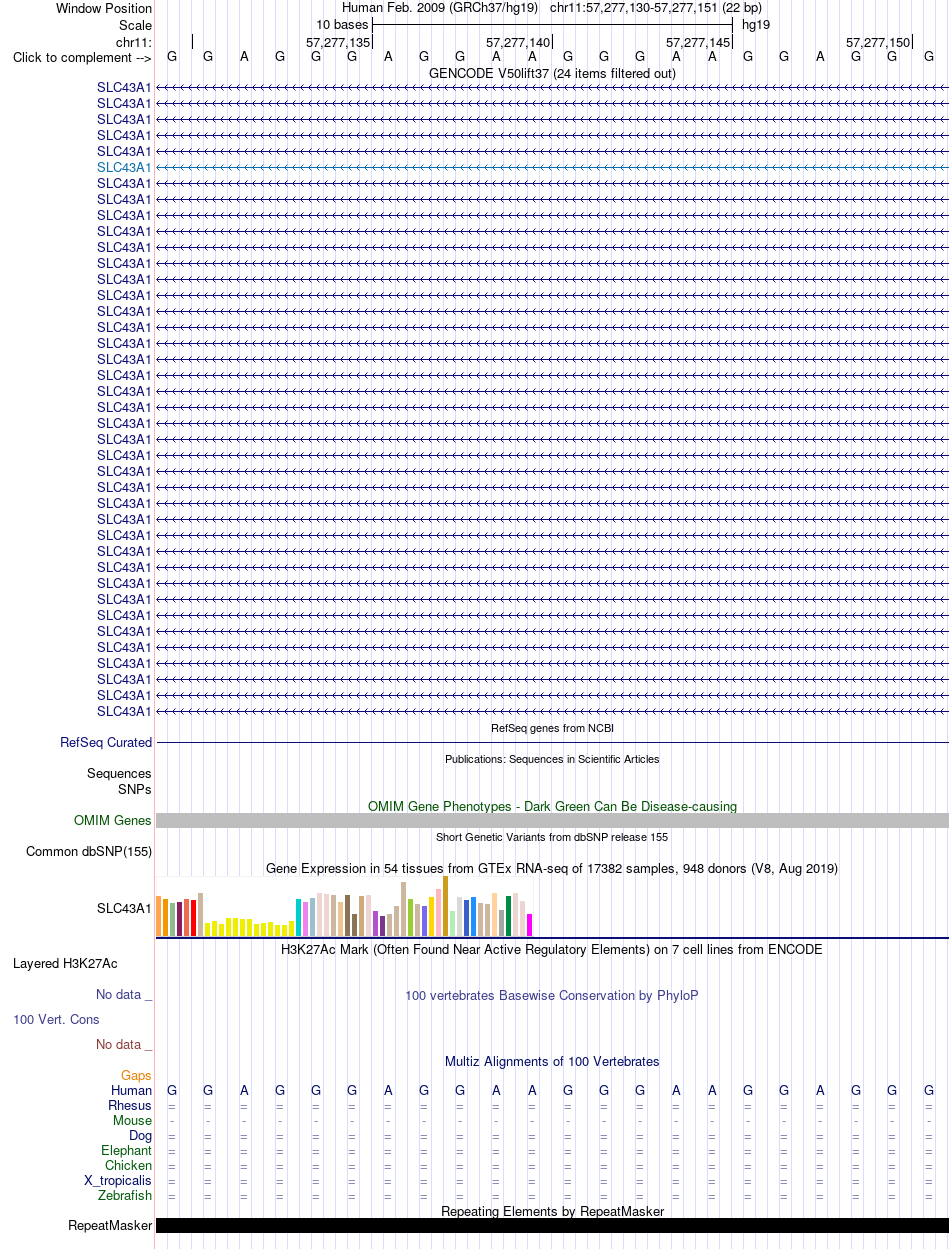 Window Position Human Feb. 2009 (GRCh37/hg19) chr11:57,277,130-57,277,151 (22 bp)
Scale 10 bases hg19
chr11: 57,277,135 57,277,140 57,277,145 57,277,150
Click to complement --> G G A G G G A G G A A G G G A A G G A G G G
GENCODE V50lift37 (24 items filtered out)
SLC43A1
SLC43A1
SLC43A1
SLC43A1
SLC43A1
SLC43A1
SLC43A1
SLC43A1
SLC43A1
SLC43A1
SLC43A1
SLC43A1
SLC43A1
SLC43A1
SLC43A1
SLC43A1
SLC43A1
SLC43A1
SLC43A1
SLC43A1
SLC43A1
SLC43A1
SLC43A1
SLC43A1
SLC43A1
SLC43A1
SLC43A1
SLC43A1
SLC43A1
SLC43A1
SLC43A1
SLC43A1
SLC43A1
SLC43A1
SLC43A1
SLC43A1
SLC43A1
SLC43A1
SLC43A1
SLC43A1
RefSeq genes from NCBI
RefSeq Curated
Publications: Sequences in Scientific Articles
Sequences
SNPs
OMIM Gene Phenotypes - Dark Green Can Be Disease-causing
OMIM Genes
Short Genetic Variants from dbSNP release 155
Common dbSNP(155)
Gene Expression in 54 tissues from GTEx RNA-seq of 17382 samples, 948 donors (V8, Aug 2019)
SLC43A1
H3K27Ac Mark (Often Found Near Active Regulatory Elements) on 7 cell lines from ENCODE
Layered H3K27Ac
No data _
100 vertebrates Basewise Conservation by PhyloP
100 Vert. Cons
No data _
Multiz Alignments of 100 Vertebrates
Gaps
Human G G A G G G A G G A A G G G A A G G A G G G
Rhesus = = = = = = = = = = = = = = = = = = = = = =
Mouse - - - - - - - - - - - - - - - - - - - - - -
Dog = = = = = = = = = = = = = = = = = = = = = =
Elephant = = = = = = = = = = = = = = = = = = = = = =
Chicken = = = = = = = = = = = = = = = = = = = = = =
X_tropicalis = = = = = = = = = = = = = = = = = = = = = =
Zebrafish = = = = = = = = = = = = = = = = = = = = = =
Repeating Elements by RepeatMasker
RepeatMasker